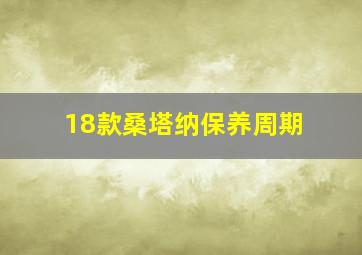 18款桑塔纳保养周期